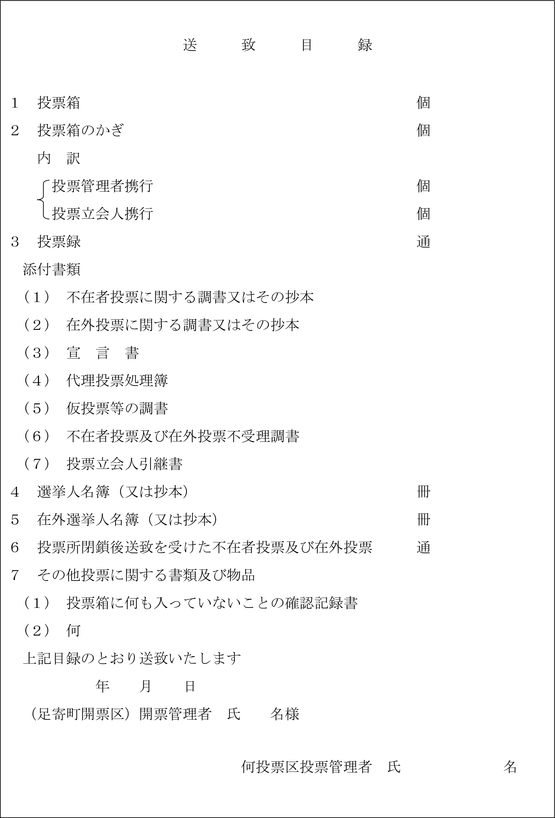 送　致　目　録

1　投票箱　個

2　投票箱のかぎ　個

内　訳

投票管理者携行　個

投票立会人携行　個

3　投票録　通

添付書類

（1）　不在者投票に関する調書又はその抄本

（2）　在外投票に関する調書又はその抄本

（3）　宣　言　書

（4）　代理投票処理簿

（5）　仮投票等の調書

（6）　不在者投票及び在外投票不受理調書

（7）　投票立会人引継書

4　選挙人名簿（又は抄本）　冊

5　在外選挙人名簿（又は抄本）　冊

6　投票所閉鎖後送致を受けた不在者投票及び在外投票　通

7　その他投票に関する書類及び物品

（1）　投票箱に何も入っていないことの確認記録書

（2）　何

上記目録のとおり送致いたします

年　月　日

（足寄町開票区）開票管理者　氏　名様

何投票区投票管理者　氏　名